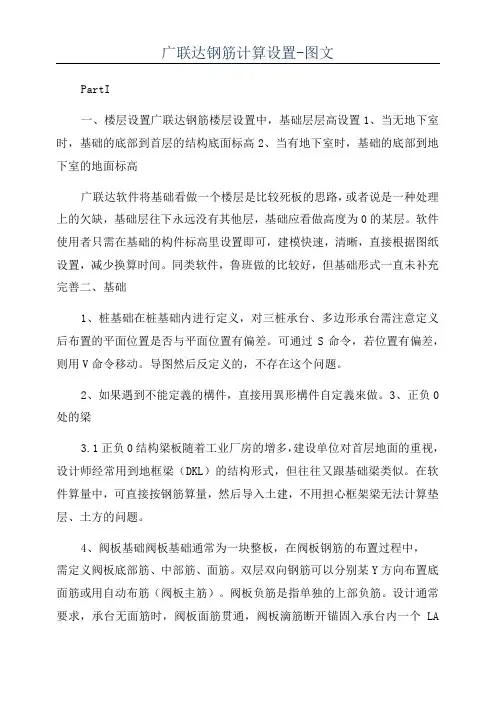 广联达钢筋计算设置-图文

PartI

一、楼层设置广联达钢筋楼层设置中，基础层层高设置 1、当无地下室时，基础的底部到首层的结构底面标高 2、当有地下室时，基础的底部到地下室的地面标高

广联达软件将基础看做一个楼层是比较死板的思路，或者说是一种处理上的欠缺，基础层往下永远没有其他层，基础应看做高度为 0 的某层。软件使用者只需在基础的构件标高里设置即可，建模快速，清晰，直接根据图纸设置，减少换算时间。同类软件，鲁班做的比较好，但基础形式一直未补充完善二、基础

1、桩基础在桩基础内进行定义，对三桩承台、多边形承台需注意定义后布置的平面位置是否与平面位置有偏差。可通过 S 命令，若位置有偏差，则用 V 命令移动。导图然后反定义的，不存在这个问题。

2、如果遇到不能定義的構件，直接用異形構件自定義來做。3、正负 0 处的梁

3.1 正负 0 结构梁板随着工业厂房的增多，建设单位对首层地面的重视，设计师经常用到地框梁（DKL）的结构形式，但往往又跟基础梁类似。在软件算量中，可直接按钢筋算量，然后导入土建，不用担心框架梁无法计算垫层、土方的问题。

4、阀板基础阀板基础通常为一块整板，在阀板钢筋的布置过程中，需定义阀板底部筋、中部筋、面筋。双层双向钢筋可以分别某 Y 方向布置底面筋或用自动布筋（阀板主筋）。阀板负筋是指单独的上部负筋。设计通常要求，承台无面筋时，阀板面筋贯通，阀板滴筋断开锚固入承台内一个 LA